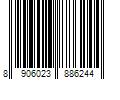 8 906023 886244